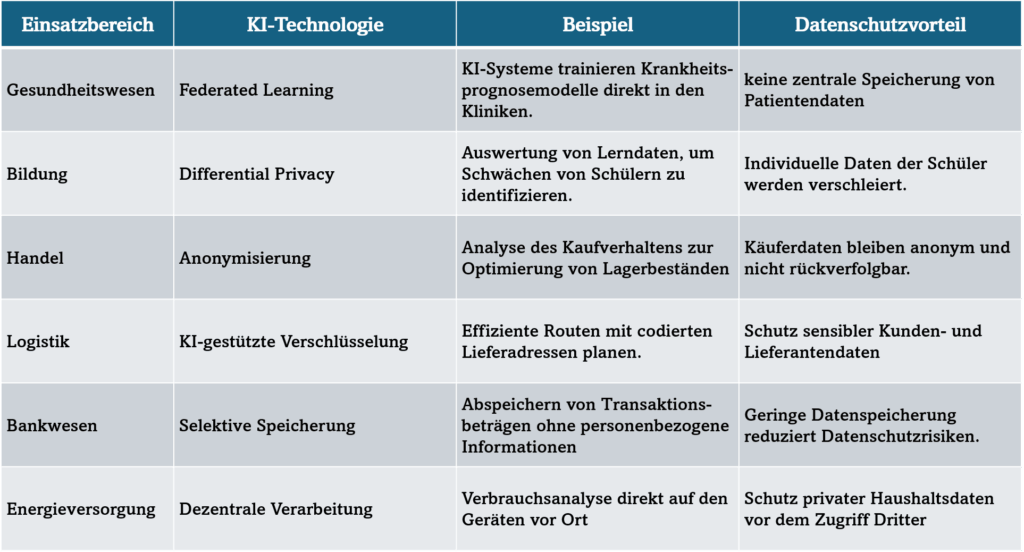 | Einsatzbereich | KI-Technologie | Beispiel | Datenschutzvorteil |
|---|---|---|---|
| Gesundheitswesen | Federated Learning | KI-Systeme trainieren Krankheitsprognosemodelle direkt in den Kliniken. | keine zentrale Speicherung von Patientendaten |
| Bildung | Differential Privacy | Auswertung von Lerndaten, um Schwächen von Schülern zu identifizieren. | Individuelle Daten der Schüler werden verschleiert. |
| Handel | Anonymisierung | Analyse des Kaufverhaltens zur Optimierung von Lagerbeständen | Käuferdaten bleiben anonym und nicht rückverfolgbar. |
| Logistik | KI-gestützte Verschlüsselung | Effiziente Routen mit codierten Lieferadressen planen. | Schutz sensibler Kunden- und Lieferantendaten |
| Bankwesen | Selektive Speicherung | Abspeichern von Transaktionsbeträgen ohne personenbezogene Informationen | Geringe Datenspeicherung reduziert Datenschutzrisiken. |
| Energieversorgung | Dezentrale Verarbeitung | Verbrauchsanalyse direkt auf den Geräten vor Ort | Schutz privater Haushaltsdaten vor dem Zugriff Dritter |